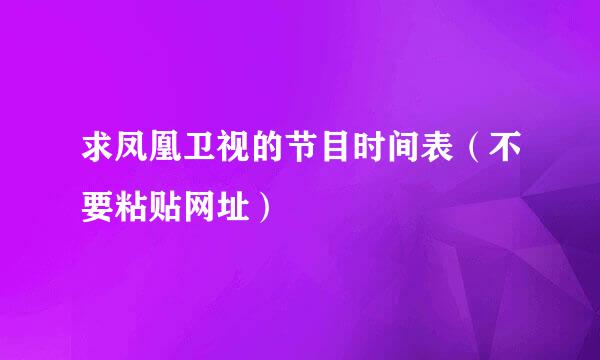 求凤凰卫视的节目时间表（不要粘贴网址）